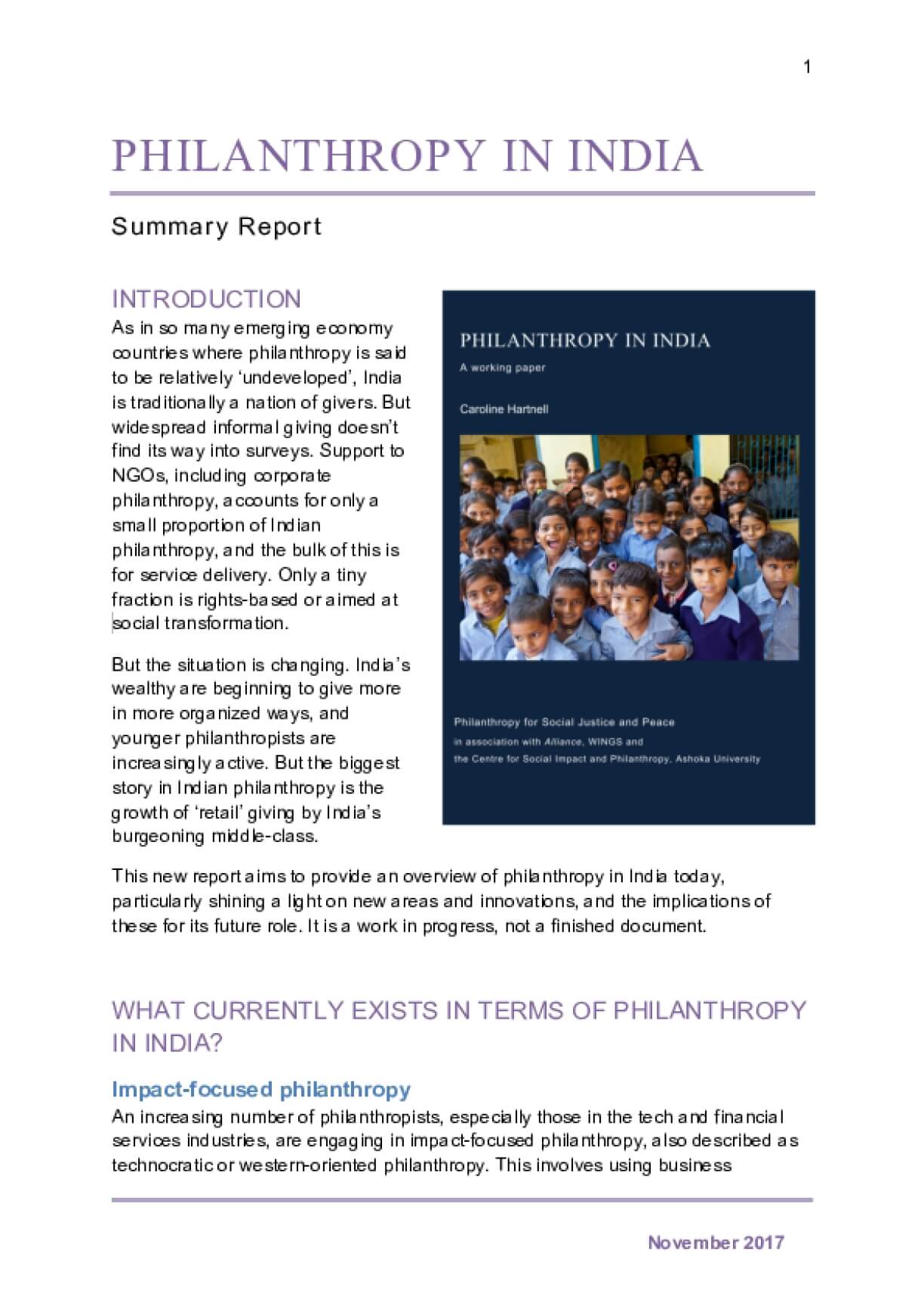 1

PHILANTHROPY IN INDIA

Summary Report

INTRODUCTION

As in so many emerging economy countries where philanthropy is said to be relatively 'undeveloped', India is traditionally a nation of givers. But widespread informal giving doesn't find its way into surveys. Support to NGOs, including corporate philanthropy, accounts for only a small proportion of Indian philanthropy, and the bulk of this is for service delivery. Only a tiny fraction is rights-based or aimed at social transformation.

But the situation is changing. India's wealthy are beginning to give more in more organized ways, and younger philanthropists are increasingly active. But the biggest story in Indian philanthropy is the growth of 'retail' giving by India's burgeoning middle-class.

PHILANTHROPY IN INDIA

A working paper

Caroline Hartnell

Philanthropy for Social Justice and Peace
in association with Alliance, WINGS and
the Centre for Social Impact and Philanthropy, Ashoka University

This new report aims to provide an overview of philanthropy in India today, particularly shining a light on new areas and innovations, and the implications of these for its future role. It is a work in progress, not a finished document.

WHAT CURRENTLY EXISTS IN TERMS OF PHILANTHROPY IN INDIA?

Impact-focused philanthropy

An increasing number of philanthropists, especially those in the tech and financial services industries, are engaging in impact-focused philanthropy, also described as technocratic or western-oriented philanthropy. This involves using business

November 2017